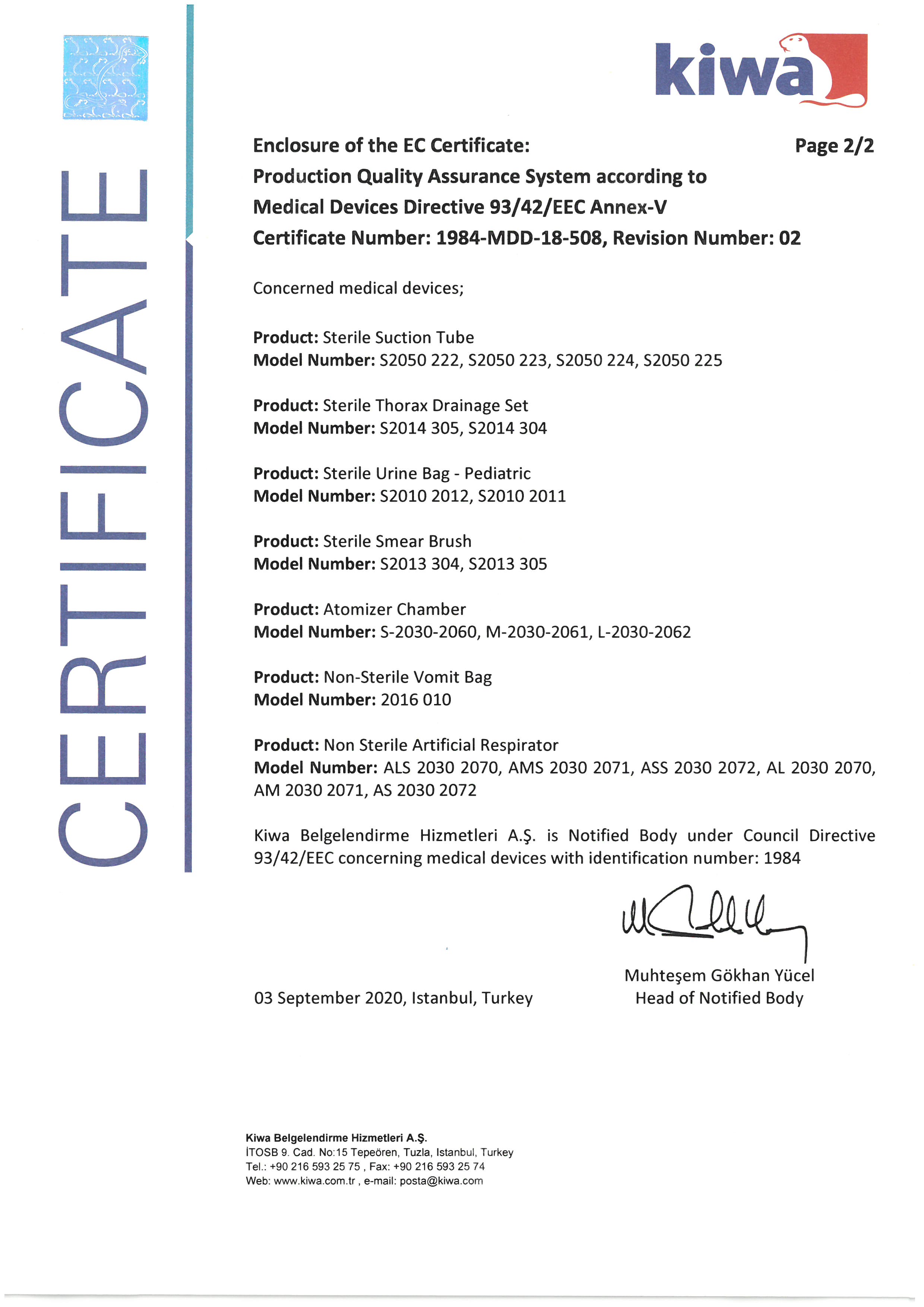 CERTIFICATE

kiwa

Enclosure of the EC Certificate: Page 2/2
Production Quality Assurance System according to Medical Devices Directive 93/42/EEC Annex-V
Certificate Number: 1984-MDD-18-508, Revision Number: 02

Concerned medical devices;

Product: Sterile Suction Tube
Model Number: S2050 222, S2050 223, S2050 224, S2050 225

Product: Sterile Thorax Drainage Set
Model Number: S2014 305, S2014 304

Product: Sterile Urine Bag - Pediatric
Model Number: S2010 2012, S2010 2011

Product: Sterile Smear Brush
Model Number: S2013 304, S2013 305

Product: Atomizer Chamber
Model Number: S-2030-2060, M-2030-2061, L-2030-2062

Product: Non-Sterile Vomit Bag
Model Number: 2016 010

Product: Non Sterile Artificial Respirator
Model Number: ALS 2030 2070, AMS 2030 2071, ASS 2030 2072, AL 2030 2070, AM 2030 2071, AS 2030 2072

Kiwa Belgelendirme Hizmetleri A.Ş. is Notified Body under Council Directive 93/42/EEC concerning medical devices with identification number: 1984

03 September 2020, Istanbul, Turkey

Muhteşem Gökhan Yücel
Head of Notified Body

Kiwa Belgelendirme Hizmetleri A.Ş.
İTOSB 9. Cad. No:15 Tepeören, Tuzla, Istanbul, Turkey
Tel.: +90 216 593 25 75 , Fax: +90 216 593 25 74
Web: www.kiwa.com.tr , e-mail: posta@kiwa.com